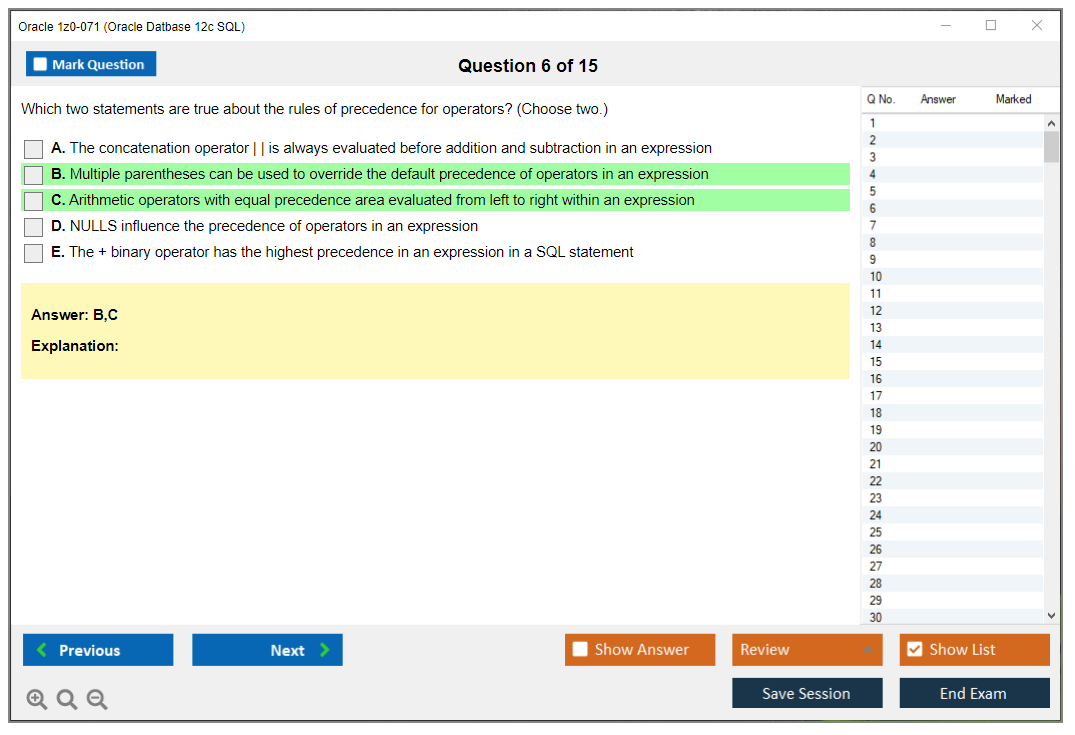 Oracle 1z0-071 (Oracle Datbase 12c SQL)

Mark Question

Question 6 of 15

Which two statements are true about the rules of precedence for operators? (Choose two.)

A. The concatenation operator | | is always evaluated before addition and subtraction in an expression

B. Multiple parentheses can be used to override the default precedence of operators in an expression

C. Arithmetic operators with equal precedence area evaluated from left to right within an expression

D. NULLS influence the precedence of operators in an expression

E. The + binary operator has the highest precedence in an expression in a SQL statement

Answer: B,C

Explanation:

| Q No. | Answer | Marked |
|---|---|---|
| 1 | | |
| 2 | | |
| 3 | | |
| 4 | | |
| 5 | | |
| 6 | | |
| 7 | | |
| 8 | | |
| 9 | | |
| 10 | | |
| 11 | | |
| 12 | | |
| 13 | | |
| 14 | | |
| 15 | | |
| 16 | | |
| 17 | | |
| 18 | | |
| 19 | | |
| 20 | | |
| 21 | | |
| 22 | | |
| 23 | | |
| 24 | | |
| 25 | | |
| 26 | | |
| 27 | | |
| 28 | | |
| 29 | | |
| 30 | | |

Previous

Next

Show Answer

Review

Show List

Save Session

End Exam